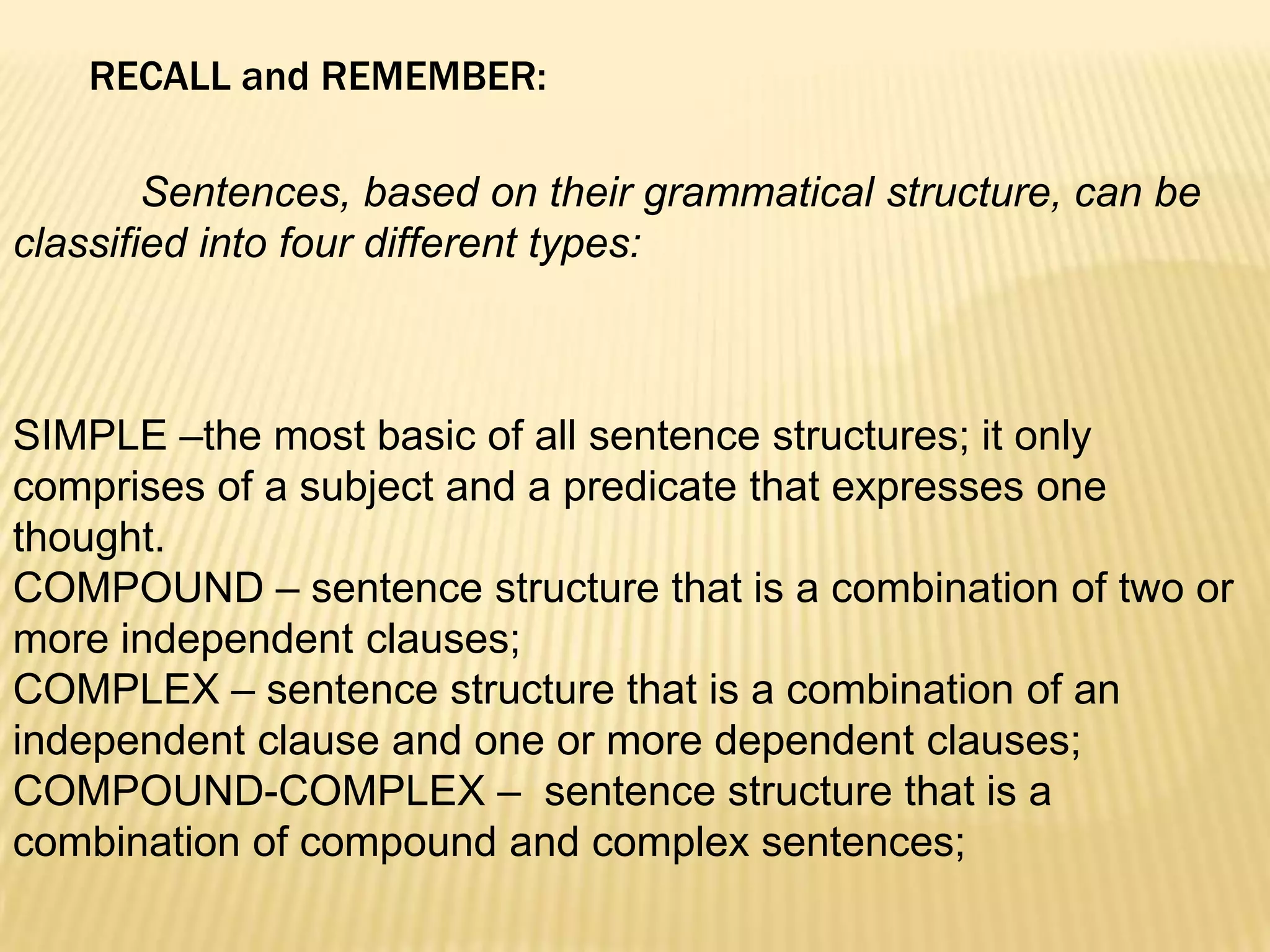 RECALL and REMEMBER:

Sentences, based on their grammatical structure, can be classified into four different types:

SIMPLE –the most basic of all sentence structures; it only comprises of a subject and a predicate that expresses one thought.
COMPOUND – sentence structure that is a combination of two or more independent clauses;
COMPLEX – sentence structure that is a combination of an independent clause and one or more dependent clauses;
COMPOUND-COMPLEX – sentence structure that is a combination of compound and complex sentences;